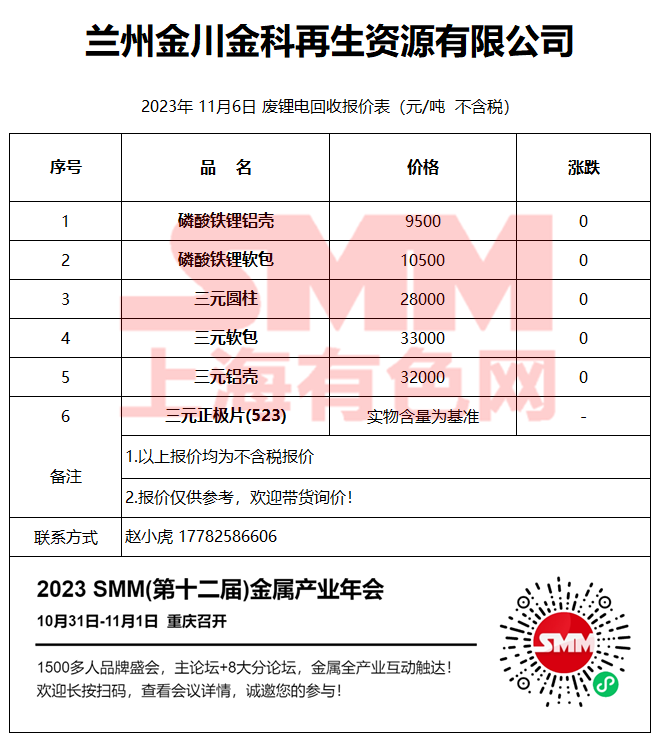 兰州金川金科再生资源有限公司

2023年 11月6日 废锂电回收报价表（元/吨 不含税）

| 序号 | 品 名 | 价格 | 涨跌 |
|---|---|---|---|
| 1 | 磷酸铁锂铝壳 | 9500 | 0 |
| 2 | 磷酸铁锂软包 | 10500 | 0 |
| 3 | 三元圆柱 | 28000 | 0 |
| 4 | 三元软包 | 33000 | 0 |
| 5 | 三元铝壳 | 32000 | 0 |
| 6 | 三元正极片(523) | 实物含量为基准 | - |
| 备注 | 1.以上报价均为不含税报价 | | |
| | 2.报价仅供参考，欢迎带货询价！ | | |
| 联系方式 | 赵小虎 17782586606 | | |

SMM 上海有色网

2023 SMM(第十二届)金属产业年会
10月31日-11月1日 重庆召开

1500多人品牌盛会，主论坛+8大分论坛，金属全产业互动触达！
欢迎长按扫码，查看会议详情，诚邀您的参与！

SMM